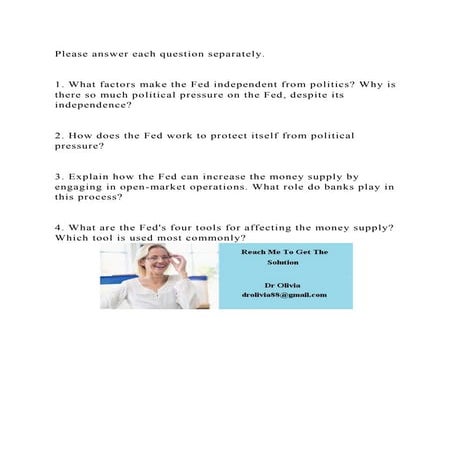 Please answer each question separately.

1. What factors make the Fed independent from politics? Why is there so much political pressure on the Fed, despite its independence?

2. How does the Fed work to protect itself from political pressure?

3. Explain how the Fed can increase the money supply by engaging in open-market operations. What role do banks play in this process?

4. What are the Fed's four tools for affecting the money supply? Which tool is used most commonly?

Reach Me To Get The Solution

Dr Olivia
drolivia88@gmail.com